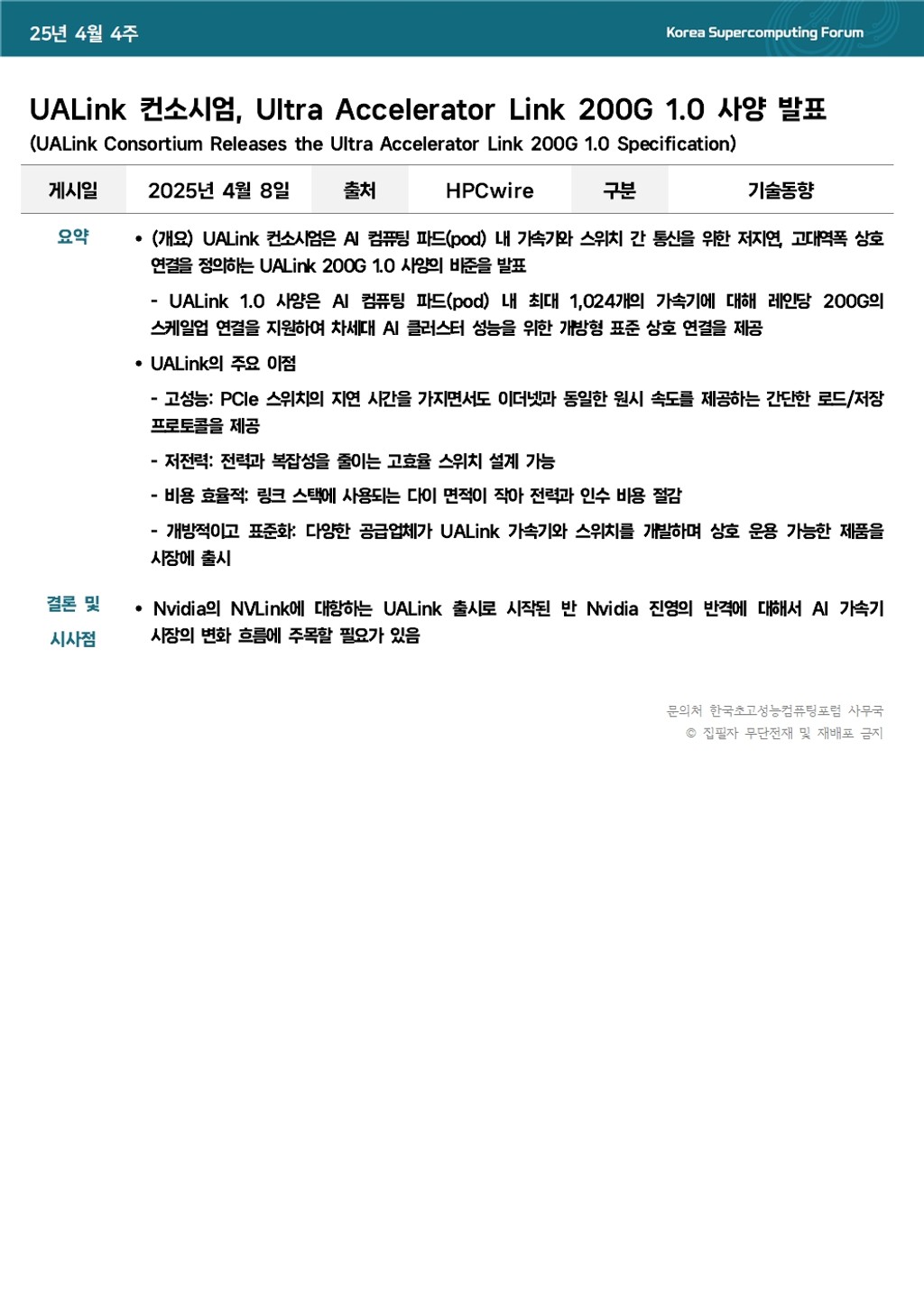 25년 4월 4주

Korea Supercomputing Forum

UALink 컨소시엄, Ultra Accelerator Link 200G 1.0 사양 발표
(UALink Consortium Releases the Ultra Accelerator Link 200G 1.0 Specification)

| 게시일 | 2025년 4월 8일 | 출처 | HPCwire | 구분 | 기술동향 |
|---|---|---|---|---|---|

요약

• (개요) UALink 컨소시엄은 AI 컴퓨팅 파드(pod) 내 가속기와 스위치 간 통신을 위한 저지연, 고대역폭 상호 연결을 정의하는 UALink 200G 1.0 사양의 비준을 발표

- UALink 1.0 사양은 AI 컴퓨팅 파드(pod) 내 최대 1,024개의 가속기에 대해 레인당 200G의 스케일업 연결을 지원하여 차세대 AI 클러스터 성능을 위한 개방형 표준 상호 연결을 제공

• UALink의 주요 이점

- 고성능: PCIe 스위치의 지연 시간을 가지면서도 이더넷과 동일한 원시 속도를 제공하는 간단한 로드/저장 프로토콜을 제공

- 저전력: 전력과 복잡성을 줄이는 고효율 스위치 설계 가능

- 비용 효율적: 링크 스택에 사용되는 다이 면적이 작아 전력과 인수 비용 절감

- 개방적이고 표준화: 다양한 공급업체가 UALink 가속기와 스위치를 개발하며 상호 운용 가능한 제품을 시장에 출시

결론 및 시사점

• Nvidia의 NVLink에 대항하는 UALink 출시로 시작된 반 Nvidia 진영의 반격에 대해서 AI 가속기 시장의 변화 흐름에 주목할 필요가 있음

문의처 한국초고성능컴퓨팅포럼 사무국
© 집필자 무단전재 및 재배포 금지